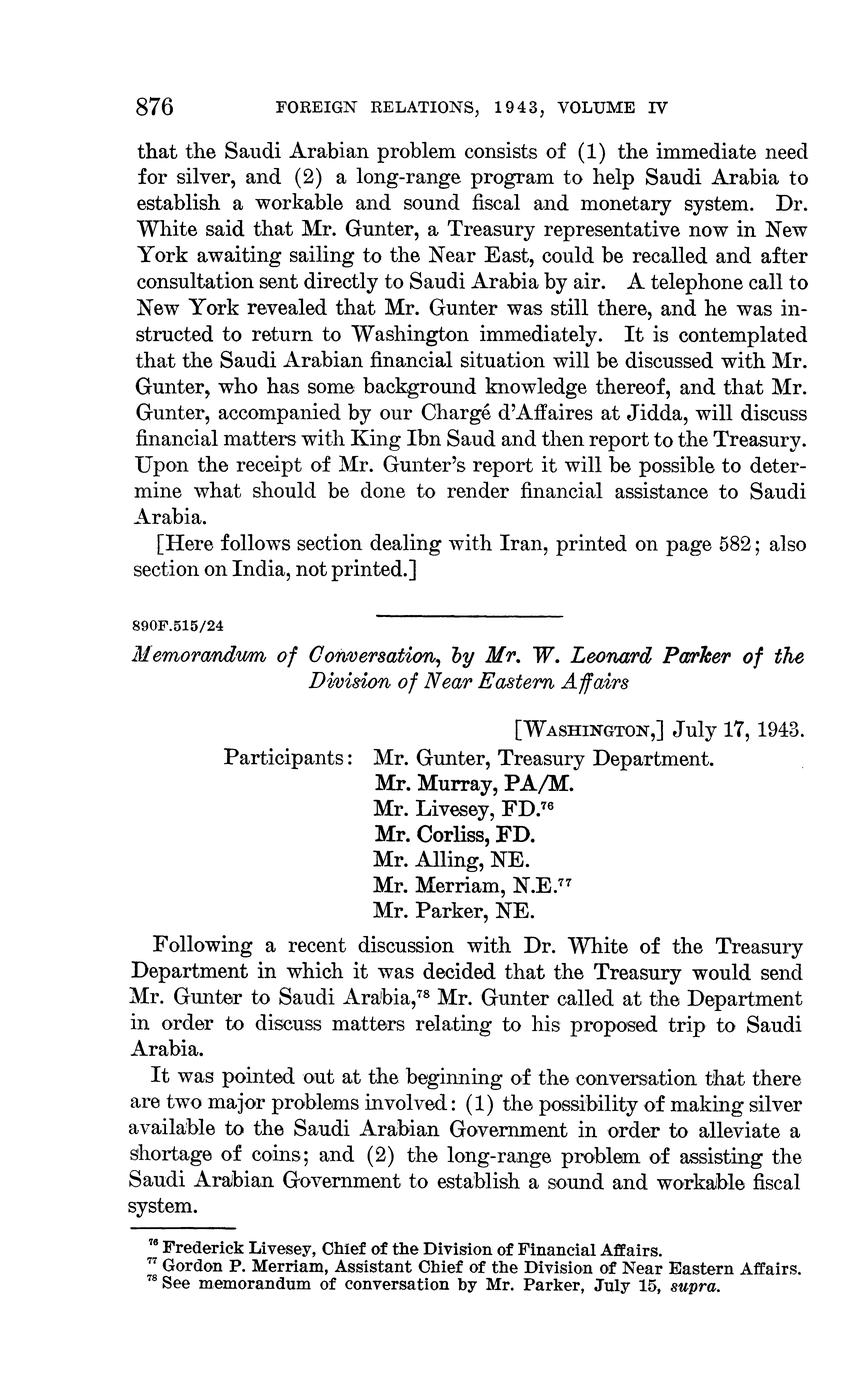 876 FOREIGN RELATIONS, 1943, VOLUME IV

that the Saudi Arabian problem consists of (1) the immediate need for silver, and (2) a long-range program to help Saudi Arabia to establish a workable and sound fiscal and monetary system. Dr. White said that Mr. Gunter, a Treasury representative now in New York awaiting sailing to the Near East, could be recalled and after consultation sent directly to Saudi Arabia by air. A telephone call to New York revealed that Mr. Gunter was still there, and he was instructed to return to Washington immediately. It is contemplated that the Saudi Arabian financial situation will be discussed with Mr. Gunter, who has some background knowledge thereof, and that Mr. Gunter, accompanied by our Chargé d'Affaires at Jidda, will discuss financial matters with King Ibn Saud and then report to the Treasury. Upon the receipt of Mr. Gunter's report it will be possible to determine what should be done to render financial assistance to Saudi Arabia.

[Here follows section dealing with Iran, printed on page 582; also section on India, not printed.]

890F.515/24

Memorandum of Conversation, by Mr. W. Leonard Parker of the Division of Near Eastern Affairs

[WASHINGTON,] July 17, 1943.

Participants: Mr. Gunter, Treasury Department.
Mr. Murray, PA/M.
Mr. Livesey, FD.$^{76}$
Mr. Corliss, FD.
Mr. Alling, NE.
Mr. Merriam, N.E.$^{77}$
Mr. Parker, NE.

Following a recent discussion with Dr. White of the Treasury Department in which it was decided that the Treasury would send Mr. Gunter to Saudi Arabia,$^{78}$ Mr. Gunter called at the Department in order to discuss matters relating to his proposed trip to Saudi Arabia.

It was pointed out at the beginning of the conversation that there are two major problems involved: (1) the possibility of making silver available to the Saudi Arabian Government in order to alleviate a shortage of coins; and (2) the long-range problem of assisting the Saudi Arabian Government to establish a sound and workable fiscal system.

$^{76}$ Frederick Livesey, Chief of the Division of Financial Affairs.
$^{77}$ Gordon P. Merriam, Assistant Chief of the Division of Near Eastern Affairs.
$^{78}$ See memorandum of conversation by Mr. Parker, July 15, supra.